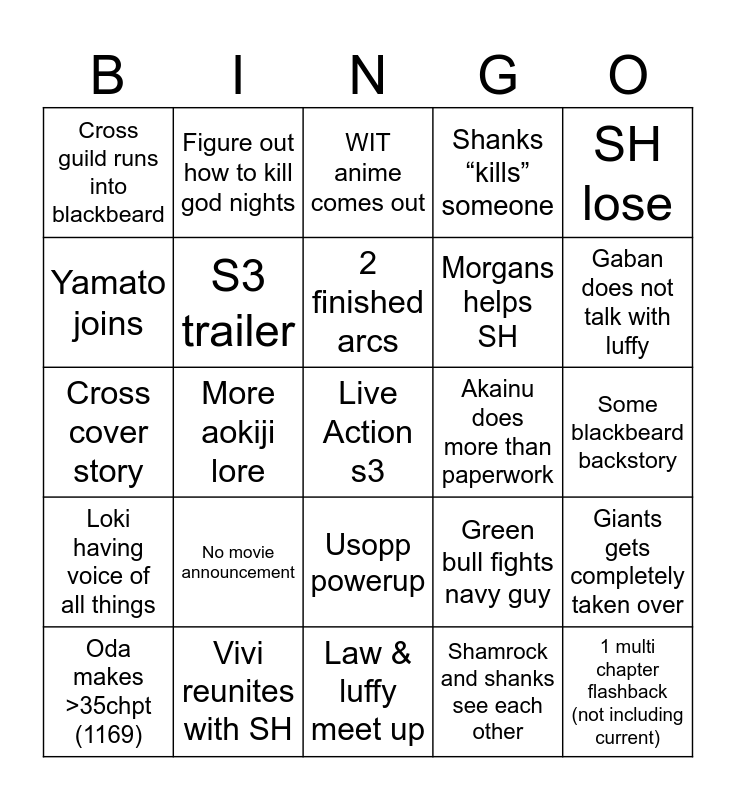 | B | I | N | G | O |
|---|---|---|---|---|
| Cross guild runs into blackbeard | Figure out how to kill god nights | WIT anime comes out | Shanks “kills” someone | SH lose |
| Yamato joins | S3 trailer | 2 finished arcs | Morgans helps SH | Gaban does not talk with luffy |
| Cross cover story | More aokiji lore | Live Action s3 | Akainu does more than paperwork | Some blackbeard backstory |
| Loki having voice of all things | No movie announcement | Usopp powerup | Green bull fights navy guy | Giants gets completely taken over |
| Oda makes >35chpt (1169) | Vivi reunites with SH | Law & luffy meet up | Shamrock and shanks see each other | 1 multi chapter flashback (not including current) |